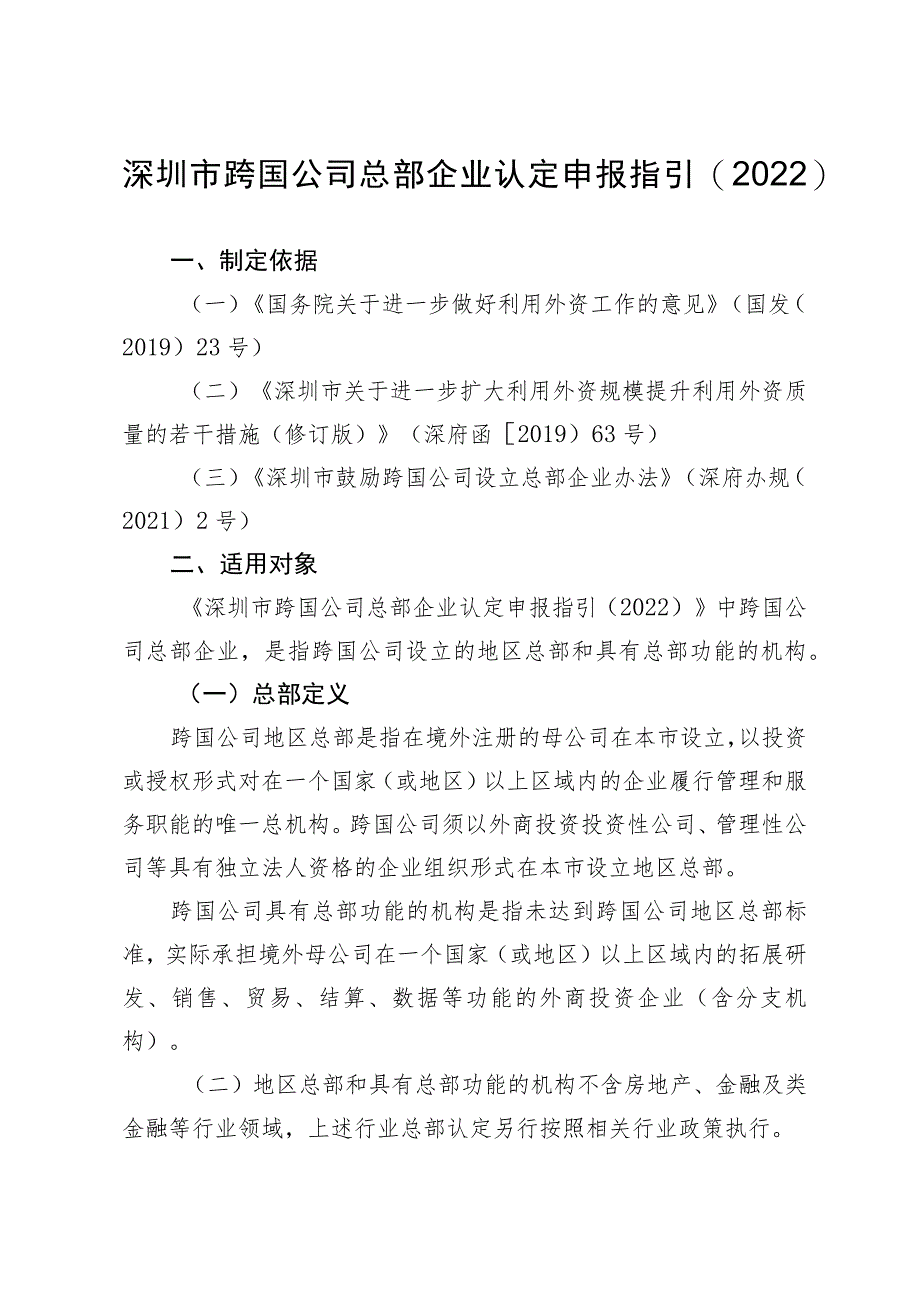 深圳市跨国公司总部企业认定申报指引（2022）

一、制定依据

（一）《国务院关于进一步做好利用外资工作的意见》（国发（2019）23号）

（二）《深圳市关于进一步扩大利用外资规模提升利用外资质量的若干措施（修订版）》（深府函［2019）63号）

（三）《深圳市鼓励跨国公司设立总部企业办法》（深府办规（2021）2号）

二、适用对象

《深圳市跨国公司总部企业认定申报指引（2022）》中跨国公司总部企业，是指跨国公司设立的地区总部和具有总部功能的机构。

（一）总部定义

跨国公司地区总部是指在境外注册的母公司在本市设立，以投资或授权形式对在一个国家（或地区）以上区域内的企业履行管理和服务职能的唯一总机构。跨国公司须以外商投资投资性公司、管理性公司等具有独立法人资格的企业组织形式在本市设立地区总部。

跨国公司具有总部功能的机构是指未达到跨国公司地区总部标准，实际承担境外母公司在一个国家（或地区）以上区域内的拓展研发、销售、贸易、结算、数据等功能的外商投资企业（含分支机构）。

（二）地区总部和具有总部功能的机构不含房地产、金融及类金融等行业领域，上述行业总部认定另行按照相关行业政策执行。